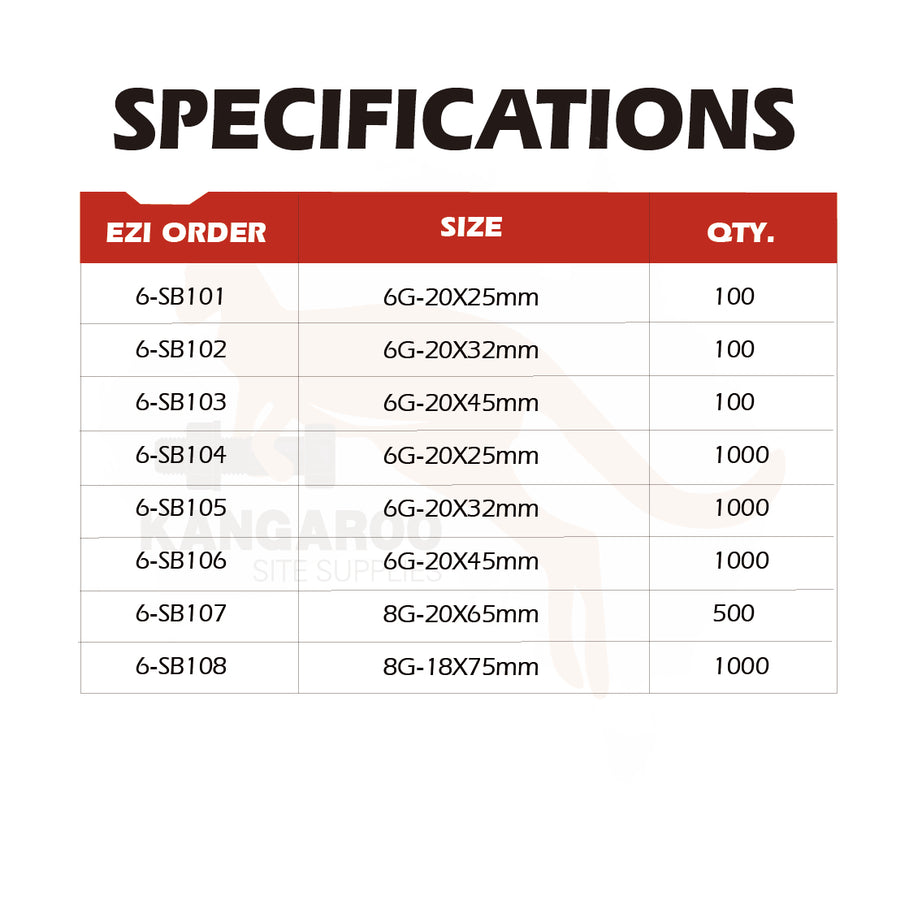 SPECIFICATIONS

| EZI ORDER | SIZE | QTY. |
|---|---|---|
| 6-SB101 | 6G-20X25mm | 100 |
| 6-SB102 | 6G-20X32mm | 100 |
| 6-SB103 | 6G-20X45mm | 100 |
| 6-SB104 | 6G-20X25mm | 1000 |
| 6-SB105 | 6G-20X32mm | 1000 |
| 6-SB106 | 6G-20X45mm | 1000 |
| 6-SB107 | 8G-20X65mm | 500 |
| 6-SB108 | 8G-18X75mm | 1000 |

KANGAROO
SITE SUPPLIES